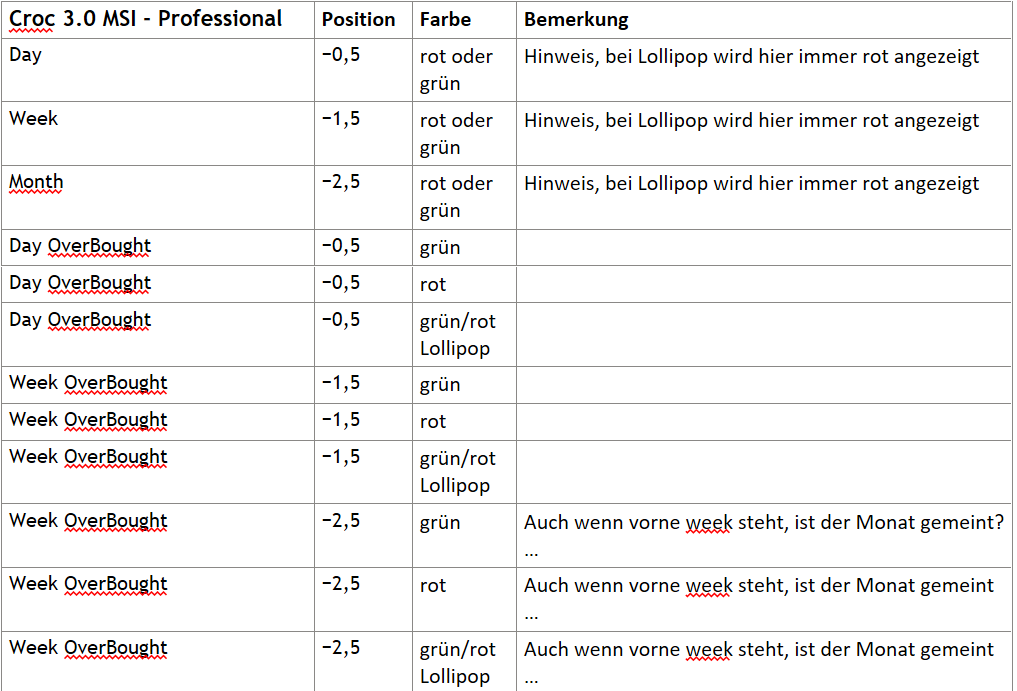 | Croc 3.0 MSI - Professional | Position | Farbe | Bemerkung |
|---|---|---|---|
| Day | −0,5 | rot oder grün | Hinweis, bei Lollipop wird hier immer rot angezeigt |
| Week | −1,5 | rot oder grün | Hinweis, bei Lollipop wird hier immer rot angezeigt |
| Month | −2,5 | rot oder grün | Hinweis, bei Lollipop wird hier immer rot angezeigt |
| Day OverBought | −0,5 | grün | |
| Day OverBought | −0,5 | rot | |
| Day OverBought | −0,5 | grün/rot Lollipop | |
| Week OverBought | −1,5 | grün | |
| Week OverBought | −1,5 | rot | |
| Week OverBought | −1,5 | grün/rot Lollipop | |
| Week OverBought | −2,5 | grün | Auch wenn vorne week steht, ist der Monat gemeint? … |
| Week OverBought | −2,5 | rot | Auch wenn vorne week steht, ist der Monat gemeint … |
| Week OverBought | −2,5 | grün/rot Lollipop | Auch wenn vorne week steht, ist der Monat gemeint … |